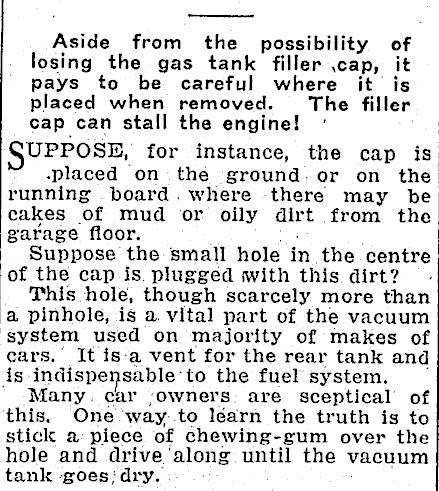 Aside from the possibility of losing the gas tank filler cap, it pays to be careful where it is placed when removed. The filler cap can stall the engine!

SUPPOSE, for instance, the cap is placed on the ground or on the running board where there may be cakes of mud or oily dirt from the garage floor.

Suppose the small hole in the centre of the cap is plugged with this dirt?

This hole, though scarcely more than a pinhole, is a vital part of the vacuum system used on majority of makes of cars. It is a vent for the rear tank and is indispensable to the fuel system.

Many car owners are sceptical of this. One way to learn the truth is to stick a piece of chewing-gum over the hole and drive along until the vacuum tank goes dry.